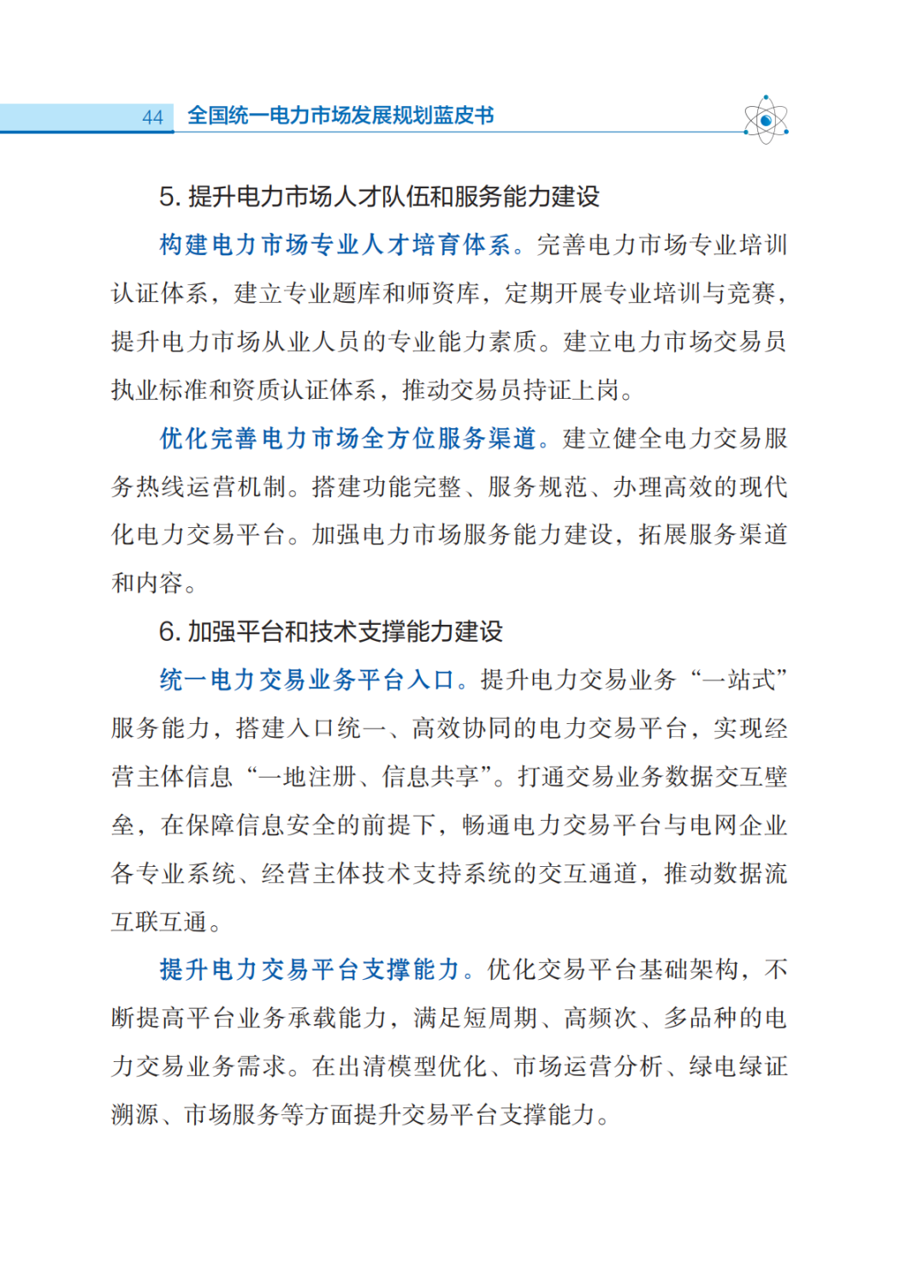 44 全国统一电力市场发展规划蓝皮书

5. 提升电力市场人才队伍和服务能力建设

构建电力市场专业人才培育体系。完善电力市场专业培训认证体系，建立专业题库和师资库，定期开展专业培训与竞赛，提升电力市场从业人员的专业能力素质。建立电力市场交易员执业标准和资质认证体系，推动交易员持证上岗。

优化完善电力市场全方位服务渠道。建立健全电力交易服务热线运营机制。搭建功能完整、服务规范、办理高效的现代化电力交易平台。加强电力市场服务能力建设，拓展服务渠道和内容。

6. 加强平台和技术支撑能力建设

统一电力交易业务平台入口。提升电力交易业务“一站式”服务能力，搭建入口统一、高效协同的电力交易平台，实现经营主体信息“一地注册、信息共享”。打通交易业务数据交互壁垒，在保障信息安全的前提下，畅通电力交易平台与电网企业各专业系统、经营主体技术支持系统的交互通道，推动数据流互联互通。

提升电力交易平台支撑能力。优化交易平台基础架构，不断提高平台业务承载能力，满足短周期、高频次、多品种的电力交易业务需求。在出清模型优化、市场运营分析、绿电绿证溯源、市场服务等方面提升交易平台支撑能力。